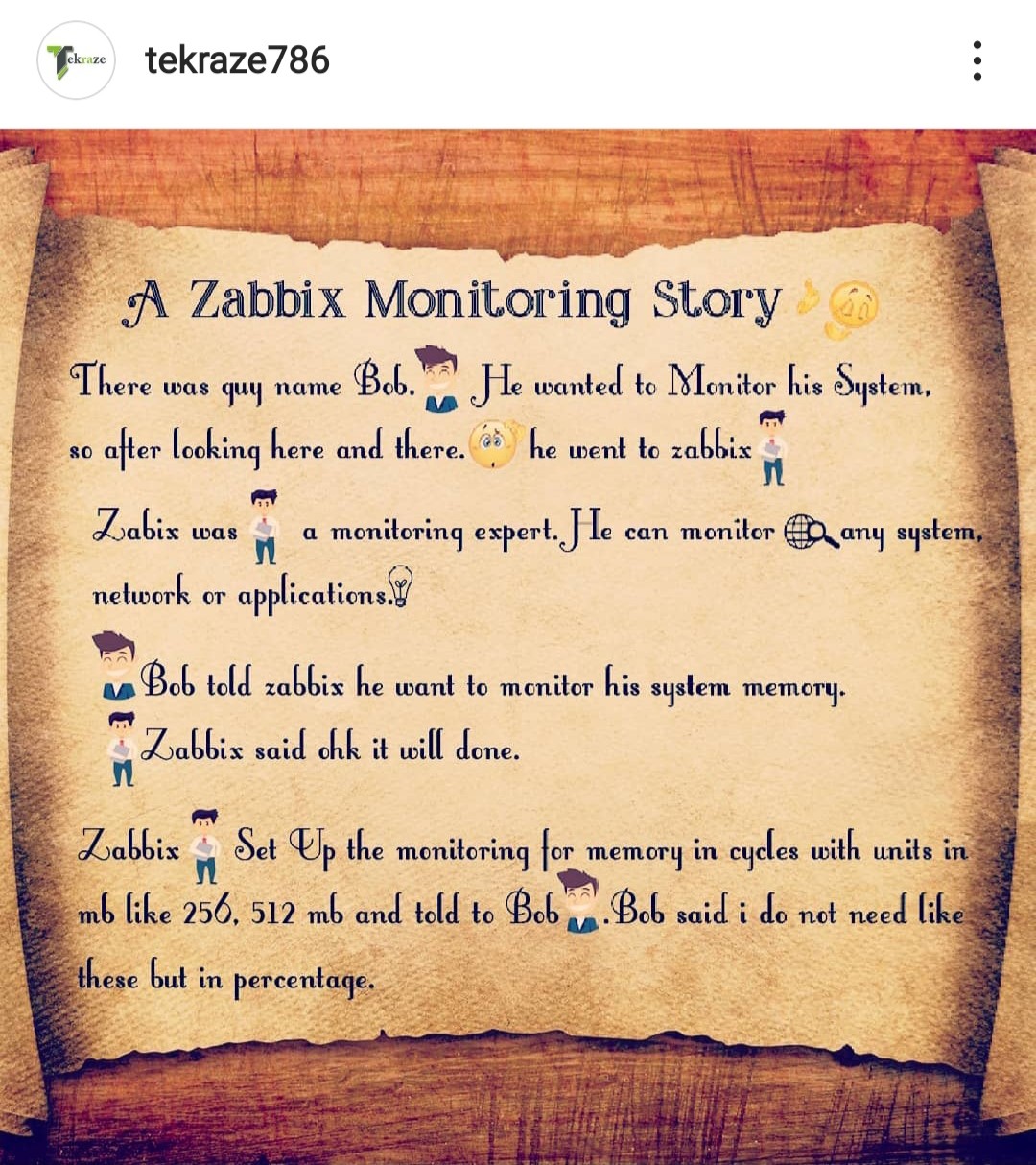 Tekraze

tekraze786

A Zabbix Monitoring Story

There was guy name Bob. He wanted to Monitor his System, so after looking here and there. he went to zabbix

Zabix was a monitoring expert. He can monitor any system, network or applications.

Bob told zabbix he want to monitor his system memory.

Zabbix said ohk it will done.

Zabbix Set Up the monitoring for memory in cycles with units in mb like 256, 512 mb and told to Bob. Bob said i do not need like these but in percentage.